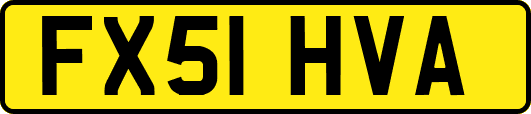 FX51 HVA